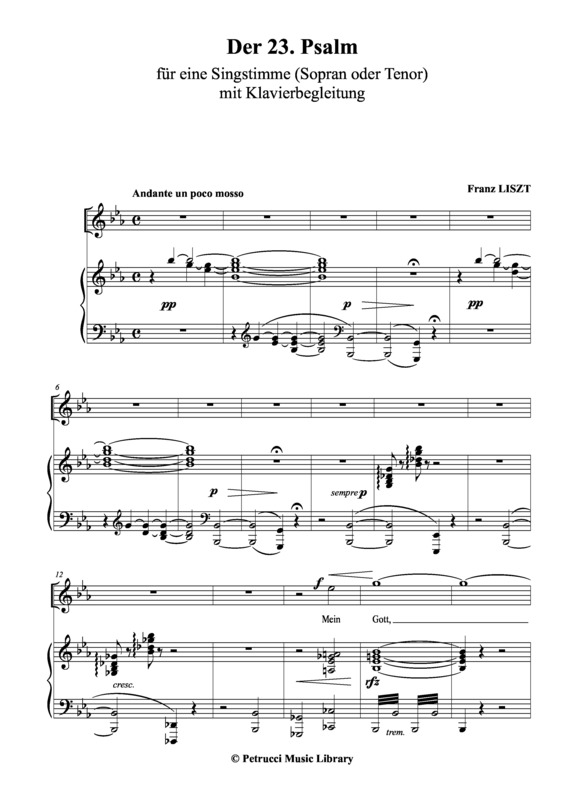 Der 23. Psalm

für eine Singstimme (Sopran oder Tenor)
mit Klavierbegleitung

Andante un poco mosso

Franz LISZT

pp

p

pp

6

p

sempre p

12

f

Mein Gott,

cresc.

rfz

trem.

© Petrucci Music Library